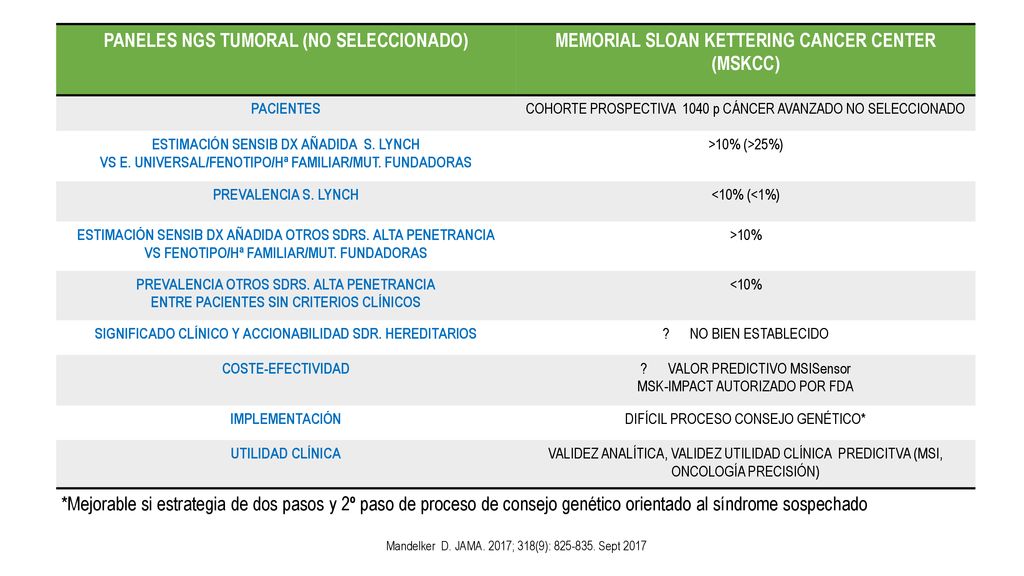 | PANELES NGS TUMORAL (NO SELECCIONADO) | MEMORIAL SLOAN KETTERING CANCER CENTER (MSKCC) |
|---|---|
| PACIENTES | COHORTE PROSPECTIVA 1040 p CÁNCER AVANZADO NO SELECCIONADO |
| ESTIMACIÓN SENSIB DX AÑADIDA S. LYNCH VS E. UNIVERSAL/FENOTIPO/Hª FAMILIAR/MUT. FUNDADORAS | >10% (>25%) |
| PREVALENCIA S. LYNCH | <10% (<1%) |
| ESTIMACIÓN SENSIB DX AÑADIDA OTROS SDRS. ALTA PENETRANCIA VS FENOTIPO/Hª FAMILIAR/MUT. FUNDADORAS | >10% |
| PREVALENCIA OTROS SDRS. ALTA PENETRANCIA ENTRE PACIENTES SIN CRITERIOS CLÍNICOS | <10% |
| SIGNIFICADO CLÍNICO Y ACCIONABILIDAD SDR. HEREDITARIOS | ? NO BIEN ESTABLECIDO |
| COSTE-EFECTIVIDAD | ? VALOR PREDICTIVO MSISensor MSK-IMPACT AUTORIZADO POR FDA |
| IMPLEMENTACIÓN | DIFÍCIL PROCESO CONSEJO GENÉTICO* |
| UTILIDAD CLÍNICA | VALIDEZ ANALÍTICA, VALIDEZ UTILIDAD CLÍNICA PREDICITVA (MSI, ONCOLOGÍA PRECISIÓN) |

*Mejorable si estrategia de dos pasos y 2º paso de proceso de consejo genético orientado al síndrome sospechado

Mandelker D. JAMA. 2017; 318(9): 825-835. Sept 2017